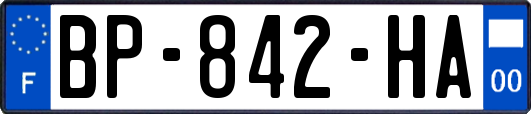 F
BP-842-HA
00